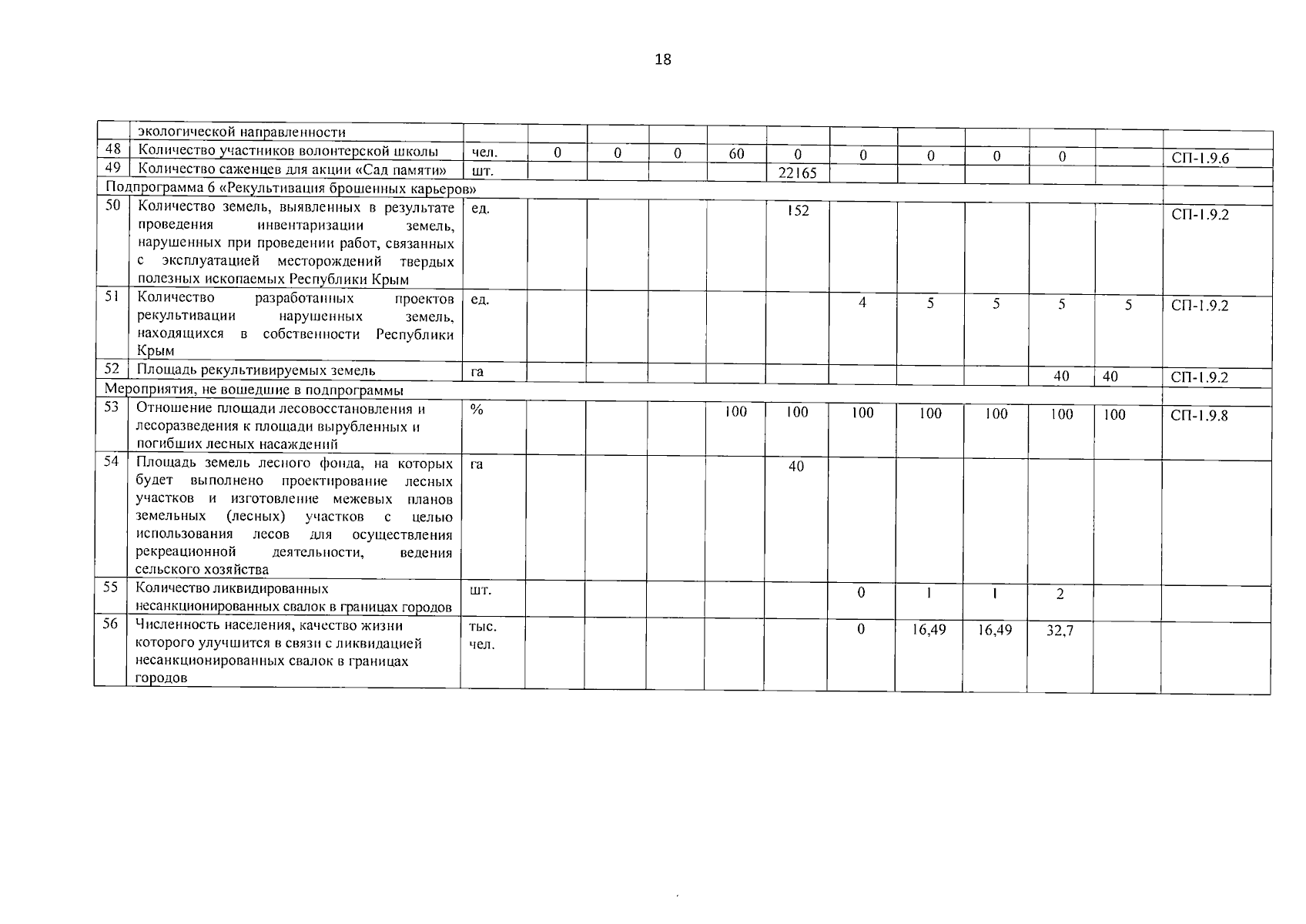 18

|  | экологической направленности |  |  |  |  |  |  |  |  |  |  |  |  |
|---|---|---|---|---|---|---|---|---|---|---|---|---|---|
| 48 | Количество участников волонтерской школы | чел. | 0 | 0 | 0 | 60 | 0 | 0 | 0 | 0 | 0 |  | СП-1.9.6 |
| 49 | Количество саженцев для акции «Сад памяти» | шт. |  |  |  |  | 22165 |  |  |  |  |  |  |
| Подпрограмма 6 «Рекультивация брошенных карьеров» |  |  |  |  |  |  |  |  |  |  |  |  |  |
| 50 | Количество земель, выявленных в результате проведения инвентаризации земель, нарушенных при проведении работ, связанных с эксплуатацией месторождений твердых полезных ископаемых Республики Крым | ед. |  |  |  |  | 152 |  |  |  |  |  | СП-1.9.2 |
| 51 | Количество разработанных проектов рекультивации нарушенных земель, находящихся в собственности Республики Крым | ед. |  |  |  |  |  | 4 | 5 | 5 | 5 | 5 | СП-1.9.2 |
| 52 | Площадь рекультивируемых земель | га |  |  |  |  |  |  |  |  | 40 | 40 | СП-1.9.2 |
| Мероприятия, не вошедшие в подпрограммы |  |  |  |  |  |  |  |  |  |  |  |  |  |
| 53 | Отношение площади лесовосстановления и лесоразведения к площади вырубленных и погибших лесных насаждений | % |  |  |  | 100 | 100 | 100 | 100 | 100 | 100 | 100 | СП-1.9.8 |
| 54 | Площадь земель лесного фонда, на которых будет выполнено проектирование лесных участков и изготовление межевых планов земельных (лесных) участков с целью использования лесов для осуществления рекреационной деятельности, ведения сельского хозяйства | га |  |  |  |  | 40 |  |  |  |  |  |  |
| 55 | Количество ликвидированных несанкционированных свалок в границах городов | шт. |  |  |  |  |  | 0 | 1 | 1 | 2 |  |  |
| 56 | Численность населения, качество жизни которого улучшится в связи с ликвидацией несанкционированных свалок в границах городов | тыс. чел. |  |  |  |  |  | 0 | 16,49 | 16,49 | 32,7 |  |  |